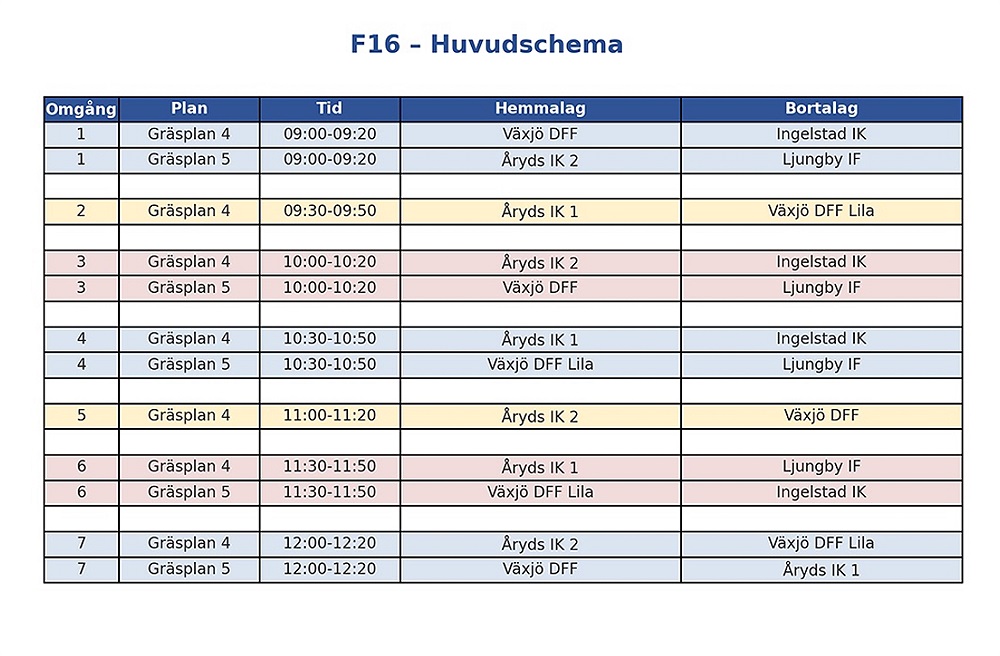 F16 – Huvudschema

| Omgång | Plan | Tid | Hemmalag | Bortalag |
|---|---|---|---|---|
| 1 | Gräsplan 4 | 09:00-09:20 | Växjö DFF | Ingelstad IK |
| 1 | Gräsplan 5 | 09:00-09:20 | Åryds IK 2 | Ljungby IF |
| | | | | |
| 2 | Gräsplan 4 | 09:30-09:50 | Åryds IK 1 | Växjö DFF Lila |
| | | | | |
| 3 | Gräsplan 4 | 10:00-10:20 | Åryds IK 2 | Ingelstad IK |
| 3 | Gräsplan 5 | 10:00-10:20 | Växjö DFF | Ljungby IF |
| | | | | |
| 4 | Gräsplan 4 | 10:30-10:50 | Åryds IK 1 | Ingelstad IK |
| 4 | Gräsplan 5 | 10:30-10:50 | Växjö DFF Lila | Ljungby IF |
| | | | | |
| 5 | Gräsplan 4 | 11:00-11:20 | Åryds IK 2 | Växjö DFF |
| | | | | |
| 6 | Gräsplan 4 | 11:30-11:50 | Åryds IK 1 | Ljungby IF |
| 6 | Gräsplan 5 | 11:30-11:50 | Växjö DFF Lila | Ingelstad IK |
| | | | | |
| 7 | Gräsplan 4 | 12:00-12:20 | Åryds IK 2 | Växjö DFF Lila |
| 7 | Gräsplan 5 | 12:00-12:20 | Växjö DFF | Åryds IK 1 |